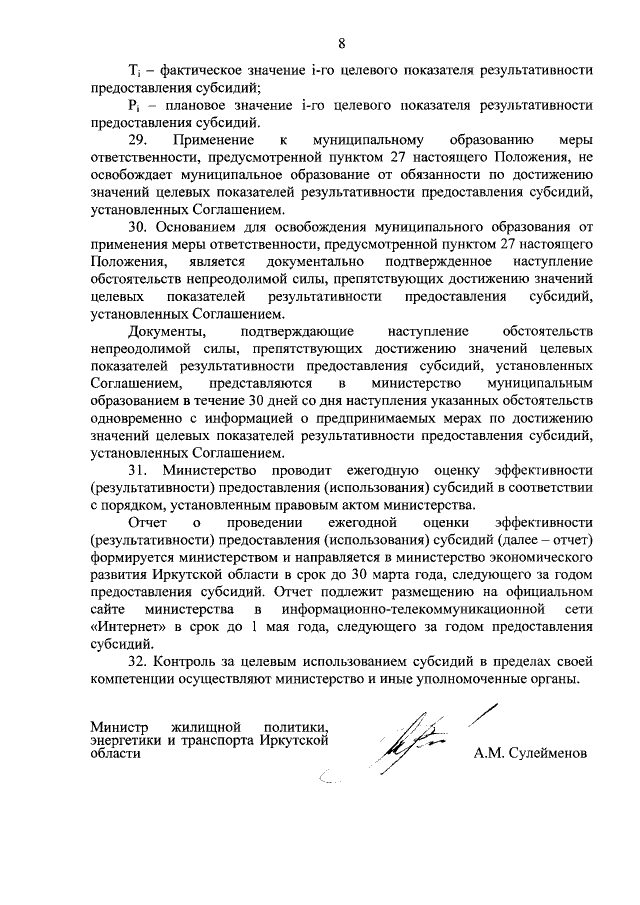 8

$T_i$ – фактическое значение i-го целевого показателя результативности предоставления субсидий;

$P_i$ – плановое значение i-го целевого показателя результативности предоставления субсидий.

29. Применение к муниципальному образованию меры ответственности, предусмотренной пунктом 27 настоящего Положения, не освобождает муниципальное образование от обязанности по достижению значений целевых показателей результативности предоставления субсидий, установленных Соглашением.

30. Основанием для освобождения муниципального образования от применения меры ответственности, предусмотренной пунктом 27 настоящего Положения, является документально подтвержденное наступление обстоятельств непреодолимой силы, препятствующих достижению значений целевых показателей результативности предоставления субсидий, установленных Соглашением.

Документы, подтверждающие наступление обстоятельств непреодолимой силы, препятствующих достижению значений целевых показателей результативности предоставления субсидий, установленных Соглашением, представляются в министерство муниципальным образованием в течение 30 дней со дня наступления указанных обстоятельств одновременно с информацией о предпринимаемых мерах по достижению значений целевых показателей результативности предоставления субсидий, установленных Соглашением.

31. Министерство проводит ежегодную оценку эффективности (результативности) предоставления (использования) субсидий в соответствии с порядком, установленным правовым актом министерства.

Отчет о проведении ежегодной оценки эффективности (результативности) предоставления (использования) субсидий (далее – отчет) формируется министерством и направляется в министерство экономического развития Иркутской области в срок до 30 марта года, следующего за годом предоставления субсидий. Отчет подлежит размещению на официальном сайте министерства в информационно-телекоммуникационной сети «Интернет» в срок до 1 мая года, следующего за годом предоставления субсидий.

32. Контроль за целевым использованием субсидий в пределах своей компетенции осуществляют министерство и иные уполномоченные органы.

Министр жилищной политики, энергетики и транспорта Иркутской области

А.М. Сулейменов